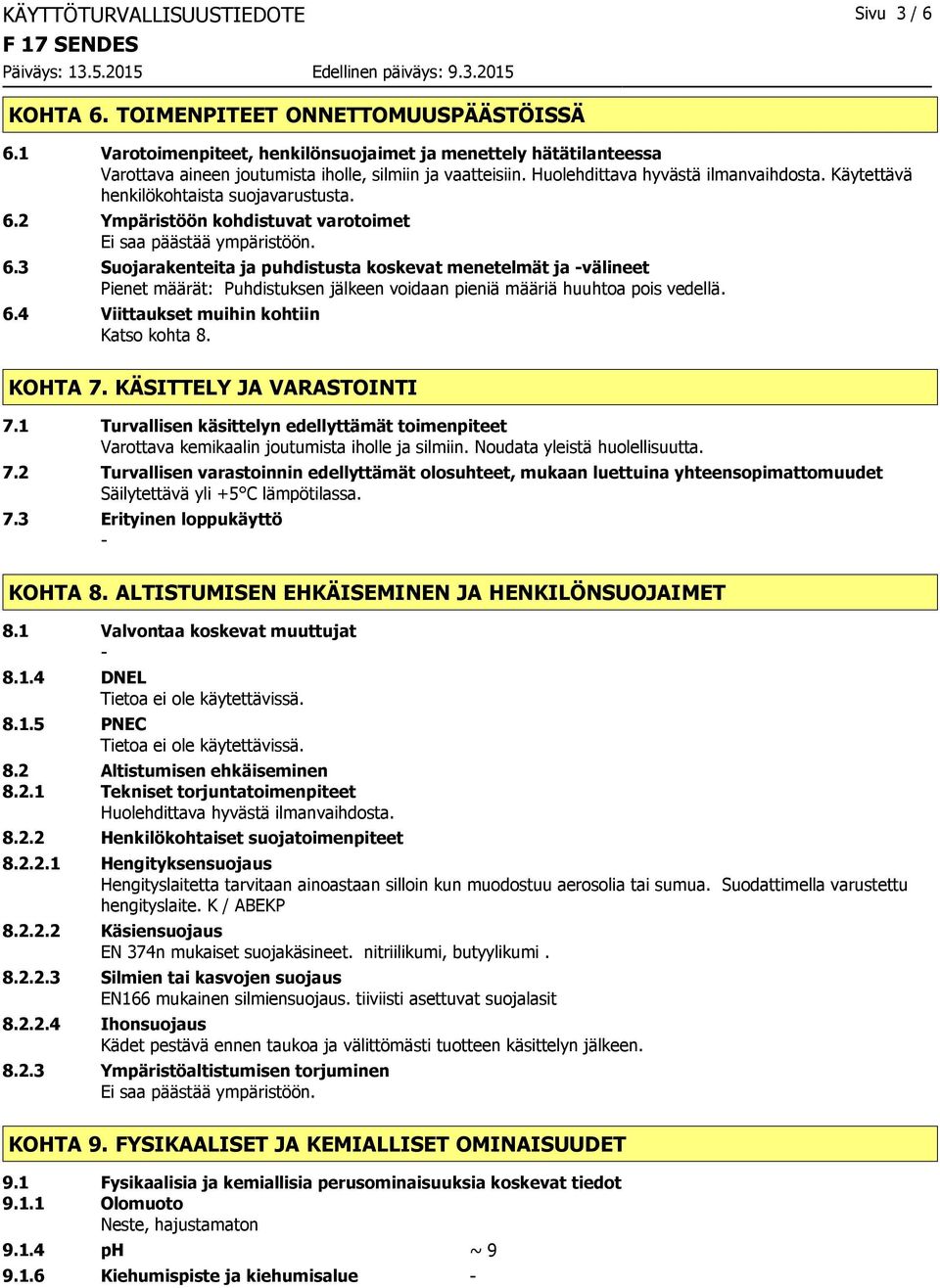 KÄYTTÖTURVALLISUUSTIEDOTE
Sivu 3 / 6
F 17 SENDES
Päiväys: 13.5.2015
Edellinen päiväys: 9.3.2015

KOHTA 6. TOIMENPITEET ONNETTOMUUSPÄÄSTÖISSÄ

6.1 Varotoimenpiteet, henkilönsuojaimet ja menettely hätätilanteessa
Varottava aineen joutumista iholle, silmiin ja vaatteisiin. Huolehdittava hyvästä ilmanvaihdosta. Käytettävä henkilökohtaista suojavarustusta.

6.2 Ympäristöön kohdistuvat varotoimet
Ei saa päästää ympäristöön.

6.3 Suojarakenteita ja puhdistusta koskevat menetelmät ja -välineet
Pienet määrät: Puhdistuksen jälkeen voidaan pieniä määriä huuhtoa pois vedellä.

6.4 Viittaukset muihin kohtiin
Katso kohta 8.

KOHTA 7. KÄSITTELY JA VARASTOINTI

7.1 Turvallisen käsittelyn edellyttämät toimenpiteet
Varottava kemikaalin joutumista iholle ja silmiin. Noudata yleistä huolellisuutta.

7.2 Turvallisen varastoinnin edellyttämät olosuhteet, mukaan luettuina yhteensopimattomuudet
Säilytettävä yli +5°C lämpötilassa.

7.3 Erityinen loppukäyttö
-

KOHTA 8. ALTISTUMISEN EHKÄISEMINEN JA HENKILÖNSUOJAIMET

8.1 Valvontaa koskevat muuttujat
-

8.1.4 DNEL
Tietoa ei ole käytettävissä.

8.1.5 PNEC
Tietoa ei ole käytettävissä.

8.2 Altistumisen ehkäiseminen

8.2.1 Tekniset torjuntatoimenpiteet
Huolehdittava hyvästä ilmanvaihdosta.

8.2.2 Henkilökohtaiset suojatoimenpiteet

8.2.2.1 Hengityksensuojaus
Hengityslaitetta tarvitaan ainoastaan silloin kun muodostuu aerosolia tai sumua. Suodattimella varustettu hengityslaite. K / ABEKP

8.2.2.2 Käsiensuojaus
EN 374n mukaiset suojakäsineet. nitriilikumi, butyylikumi .

8.2.2.3 Silmien tai kasvojen suojaus
EN166 mukainen silmiensuojaus. tiiviisti asettuvat suojalasit

8.2.2.4 Ihonsuojaus
Kädet pestävä ennen taukoa ja välittömästi tuotteen käsittelyn jälkeen.

8.2.3 Ympäristöaltistumisen torjuminen
Ei saa päästää ympäristöön.

KOHTA 9. FYSIKAALISET JA KEMIALLISET OMINAISUUDET

9.1 Fysikaalisia ja kemiallisia perusominaisuuksia koskevat tiedot

9.1.1 Olomuoto
Neste, hajustamaton

9.1.4 pH ~ 9

9.1.6 Kiehumispiste ja kiehumisalue -